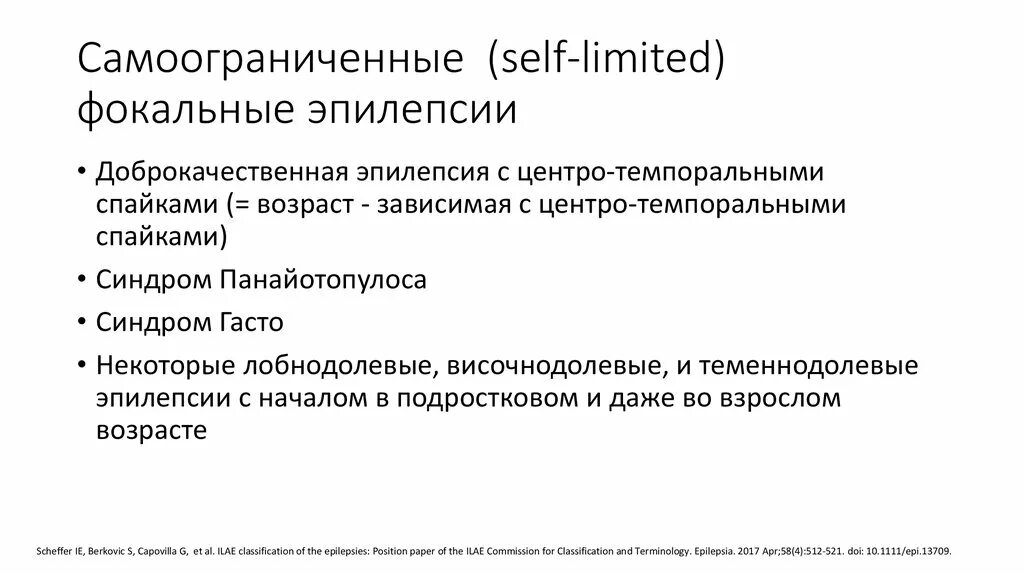 Самоограниченные (self-limited) фокальные эпилепсии

• Доброкачественная эпилепсия с центро-темпоральными спайками (= возраст - зависимая с центро-темпоральными спайками)
• Синдром Панайотопулоса
• Синдром Гасто
• Некоторые лобнодолевые, височнодолевые, и теменнодолевые эпилепсии с началом в подростковом и даже во взрослом возрасте

Scheffer IE, Berkovic S, Capovilla G, et al. ILAE classification of the epilepsies: Position paper of the ILAE Commission for Classification and Terminology. Epilepsia. 2017 Apr;58(4):512-521. doi: 10.1111/epi.13709.